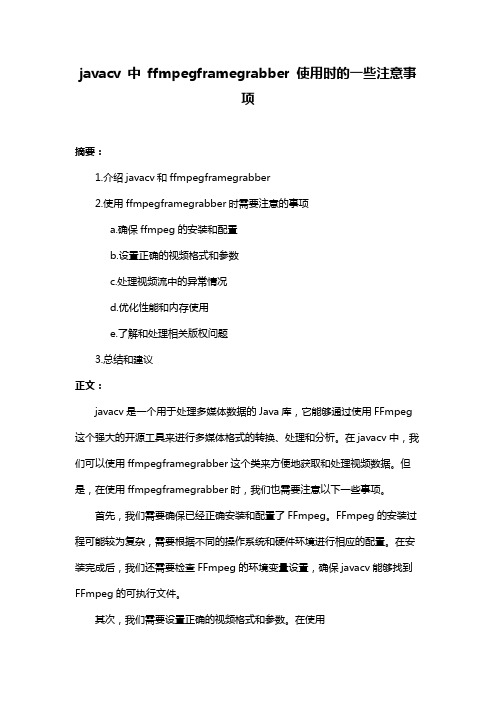 javacv 中 ffmpegframegrabber 使用时的一些注意事项

摘要：

1.介绍 javacv 和 ffmpegframegrabber

2.使用 ffmpegframegrabber 时需要注意的事项

a.确保 ffmpeg 的安装和配置

b.设置正确的视频格式和参数

c.处理视频流中的异常情况

d.优化性能和内存使用

e.了解和处理相关版权问题

3.总结和建议

正文：

javacv 是一个用于处理多媒体数据的 Java 库，它能够通过使用 FFmpeg 这个强大的开源工具来进行多媒体格式的转换、处理和分析。在 javacv 中，我们可以使用 ffmpegframegrabber 这个类来方便地获取和处理视频数据。但是，在使用 ffmpegframegrabber 时，我们也需要注意以下一些事项。

首先，我们需要确保已经正确安装和配置了 FFmpeg。FFmpeg 的安装过程可能较为复杂，需要根据不同的操作系统和硬件环境进行相应的配置。在安装完成后，我们还需要检查 FFmpeg 的环境变量设置，确保 javacv 能够找到 FFmpeg 的可执行文件。

其次，我们需要设置正确的视频格式和参数。在使用